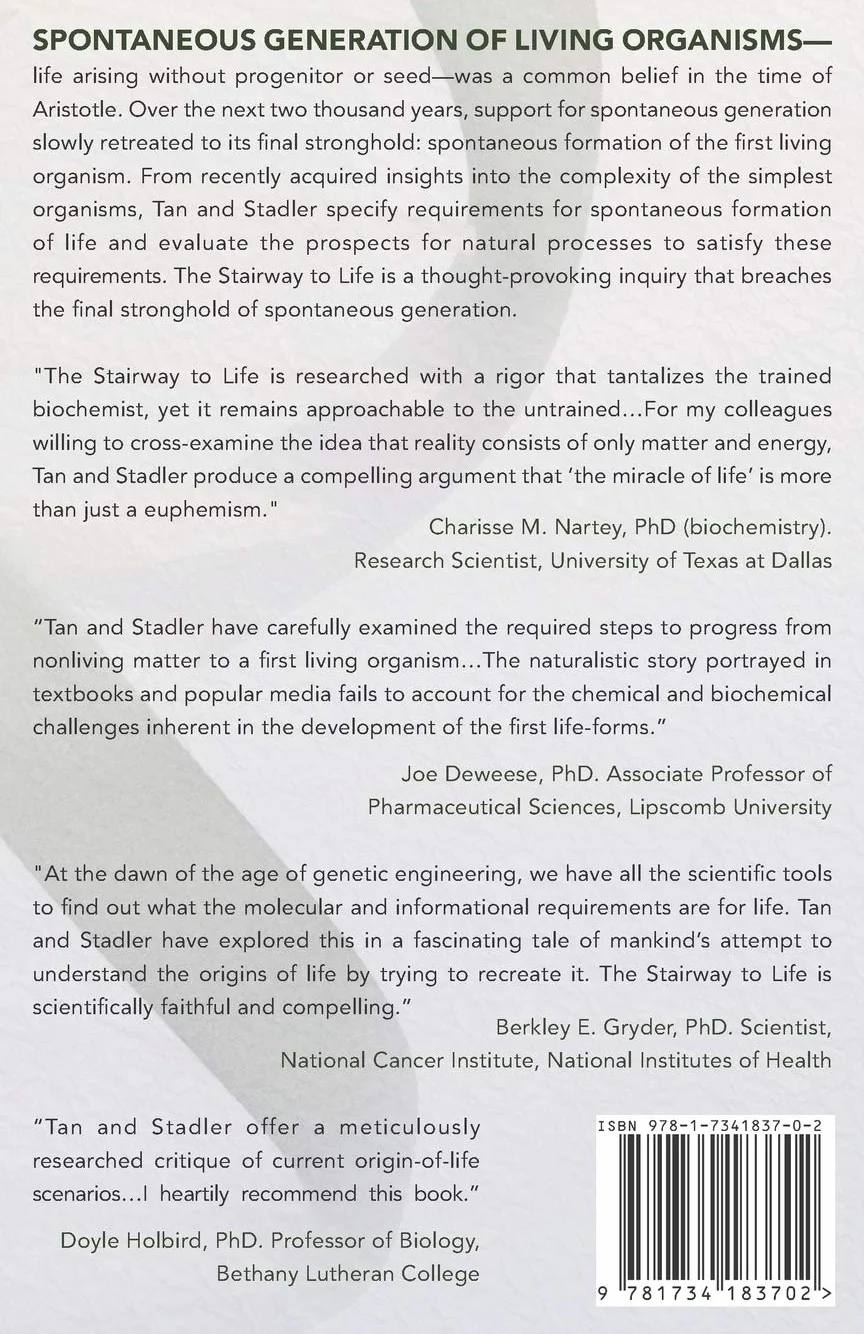 SPONTANEOUS GENERATION OF LIVING ORGANISMS—life arising without progenitor or seed—was a common belief in the time of Aristotle. Over the next two thousand years, support for spontaneous generation slowly retreated to its final stronghold: spontaneous formation of the first living organism. From recently acquired insights into the complexity of the simplest organisms, Tan and Stadler specify requirements for spontaneous formation of life and evaluate the prospects for natural processes to satisfy these requirements. The Stairway to Life is a thought-provoking inquiry that breaches the final stronghold of spontaneous generation.

"The Stairway to Life is researched with a rigor that tantalizes the trained biochemist, yet it remains approachable to the untrained...For my colleagues willing to cross-examine the idea that reality consists of only matter and energy, Tan and Stadler produce a compelling argument that 'the miracle of life' is more than just a euphemism."

Charisse M. Nartey, PhD (biochemistry).
Research Scientist, University of Texas at Dallas

"Tan and Stadler have carefully examined the required steps to progress from nonliving matter to a first living organism...The naturalistic story portrayed in textbooks and popular media fails to account for the chemical and biochemical challenges inherent in the development of the first life-forms."

Joe Deweese, PhD. Associate Professor of
Pharmaceutical Sciences, Lipscomb University

"At the dawn of the age of genetic engineering, we have all the scientific tools to find out what the molecular and informational requirements are for life. Tan and Stadler have explored this in a fascinating tale of mankind's attempt to understand the origins of life by trying to recreate it. The Stairway to Life is scientifically faithful and compelling."

Berkley E. Gryder, PhD. Scientist,
National Cancer Institute, National Institutes of Health

"Tan and Stadler offer a meticulously researched critique of current origin-of-life scenarios...I heartily recommend this book."

Doyle Holbird, PhD. Professor of Biology,
Bethany Lutheran College

ISBN 978-1-7341837-0-2

9 781734 183702 >